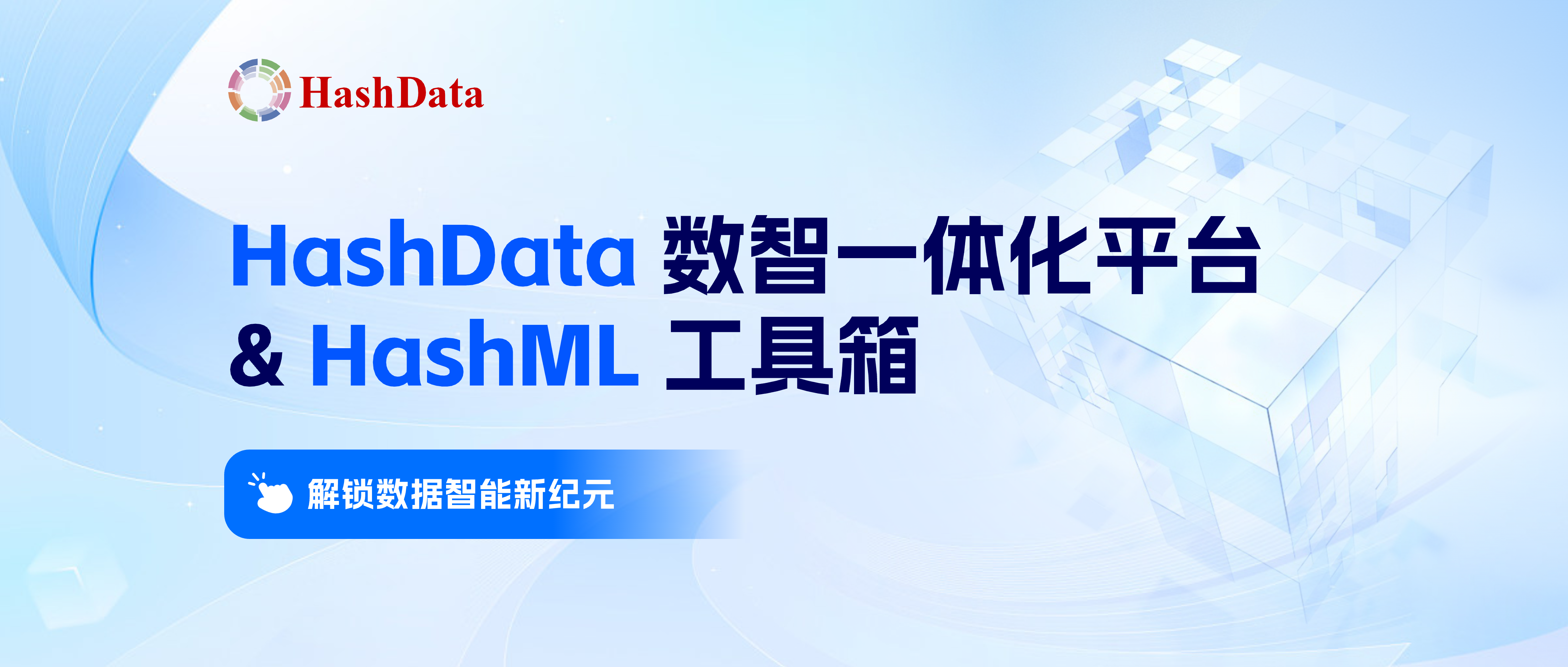 HashData

HashData 数智一体化平台
& HashML 工具箱

解锁数据智能新纪元